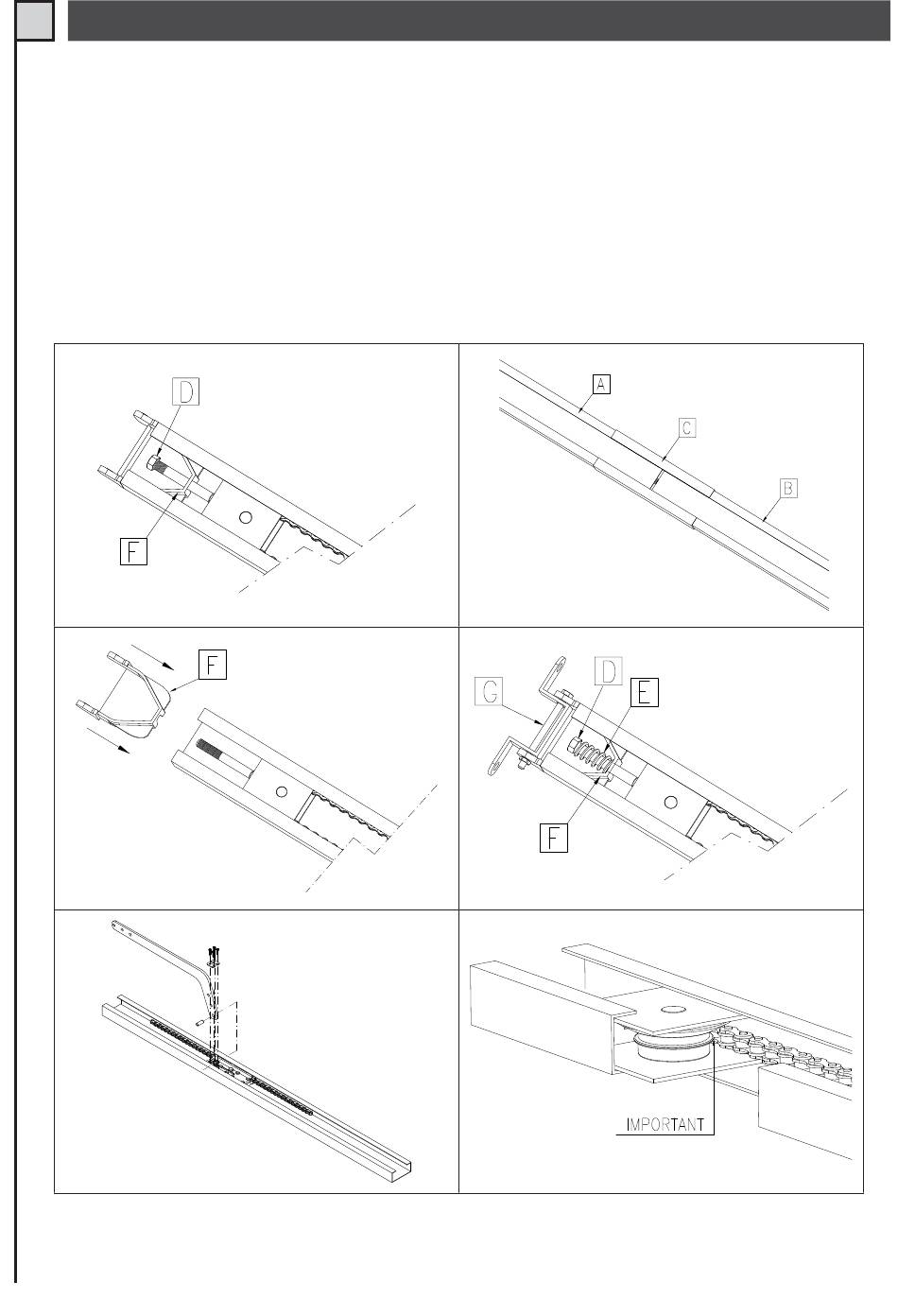 D
F
A
C
B
F
G
D
E
F
IMPORTANT